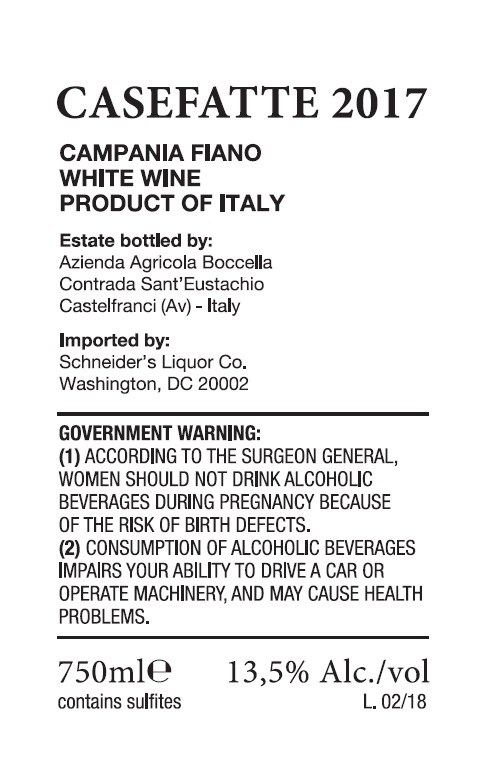 CASEFATTE 2017

CAMPANIA FIANO
WHITE WINE
PRODUCT OF ITALY

Estate bottled by:
Azienda Agricola Boccella
Contrada Sant'Eustachio
Castelfranci (Av) - Italy

Imported by:
Schneider's Liquor Co.
Washington, DC 20002

GOVERNMENT WARNING:
(1) ACCORDING TO THE SURGEON GENERAL, WOMEN SHOULD NOT DRINK ALCOHOLIC BEVERAGES DURING PREGNANCY BECAUSE OF THE RISK OF BIRTH DEFECTS.
(2) CONSUMPTION OF ALCOHOLIC BEVERAGES IMPAIRS YOUR ABILITY TO DRIVE A CAR OR OPERATE MACHINERY, AND MAY CAUSE HEALTH PROBLEMS.

750ml℮ 13,5% Alc./vol
contains sulfites L. 02/18